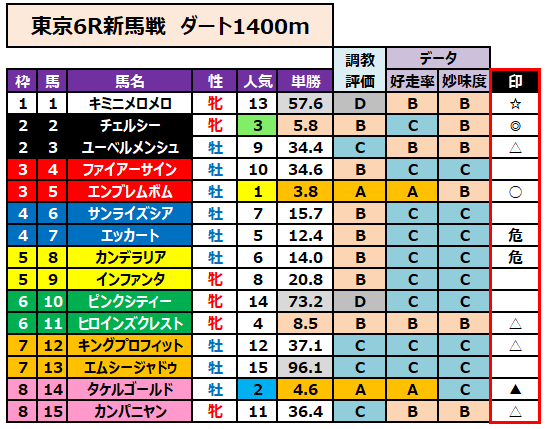 東京6R新馬戦　ダート1400m

| 枠 | 馬 | 馬名 | 性 | 人気 | 単勝 | 調教評価 | データ 好走率 | データ 妙味度 | 印 |
|---|---|---|---|---|---|---|---|---|---|
| 1 | 1 | キミニメロメロ | 牝 | 13 | 57.6 | D | B | B | ☆ |
| 2 | 2 | チェルシー | 牝 | 3 | 5.8 | B | C | B | ◎ |
| 2 | 3 | ユーベルメンシュ | 牡 | 9 | 34.4 | C | B | B | △ |
| 3 | 4 | ファイアーサイン | 牡 | 10 | 34.6 | B | C | C | |
| 3 | 5 | エンブレムボム | 牡 | 1 | 3.8 | A | A | B | ○ |
| 4 | 6 | サンライズシア | 牡 | 7 | 15.7 | B | C | C | |
| 4 | 7 | エッカート | 牡 | 5 | 12.4 | B | C | C | 危 |
| 5 | 8 | カンデラリア | 牡 | 6 | 14.0 | B | C | C | 危 |
| 5 | 9 | インファンタ | 牝 | 8 | 20.8 | B | C | C | |
| 6 | 10 | ピンクシティー | 牝 | 14 | 73.2 | D | C | C | |
| 6 | 11 | ヒロインズクレスト | 牝 | 4 | 8.5 | B | B | B | △ |
| 7 | 12 | キングプロフィット | 牡 | 12 | 37.1 | C | C | C | △ |
| 7 | 13 | エムシージャドウ | 牡 | 15 | 96.1 | C | C | C | |
| 8 | 14 | タケルゴールド | 牡 | 2 | 4.6 | A | A | C | ▲ |
| 8 | 15 | カンパニヤン | 牝 | 11 | 36.4 | C | B | B | △ |